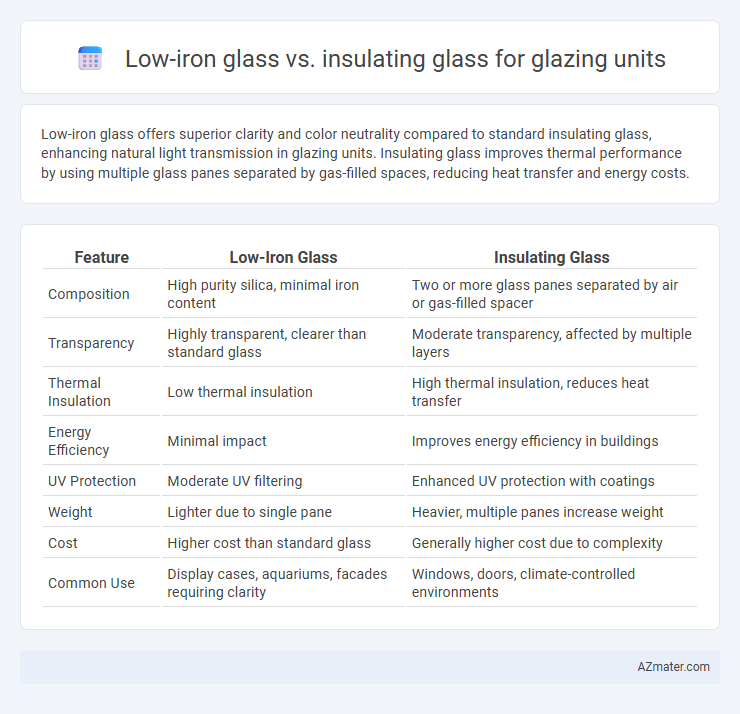 Low-iron glass vs. insulating glass for glazing units

Low-iron glass offers superior clarity and color neutrality compared to standard insulating glass, enhancing natural light transmission in glazing units. Insulating glass improves thermal performance by using multiple glass panes separated by gas-filled spaces, reducing heat transfer and energy costs.

| Feature | Low-Iron Glass | Insulating Glass |
|---|---|---|
| Composition | High purity silica, minimal iron content | Two or more glass panes separated by air or gas-filled spacer |
| Transparency | Highly transparent, clearer than standard glass | Moderate transparency, affected by multiple layers |
| Thermal Insulation | Low thermal insulation | High thermal insulation, reduces heat transfer |
| Energy Efficiency | Minimal impact | Improves energy efficiency in buildings |
| UV Protection | Moderate UV filtering | Enhanced UV protection with coatings |
| Weight | Lighter due to single pane | Heavier, multiple panes increase weight |
| Cost | Higher cost than standard glass | Generally higher cost due to complexity |
| Common Use | Display cases, aquariums, facades requiring clarity | Windows, doors, climate-controlled environments |

AZmater.com